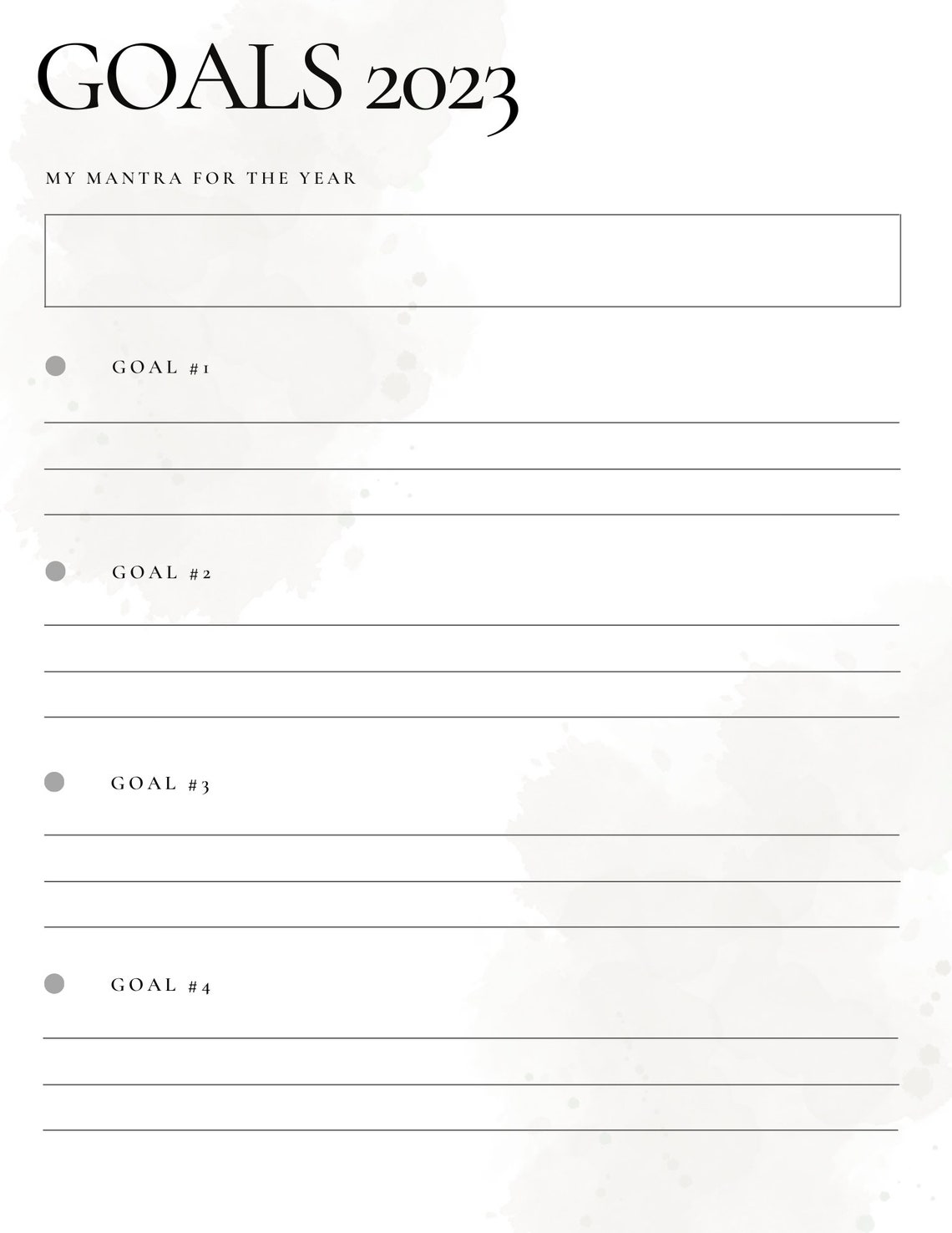 GOALS 2023

MY MANTRA FOR THE YEAR

GOAL #1

GOAL #2

GOAL #3

GOAL #4